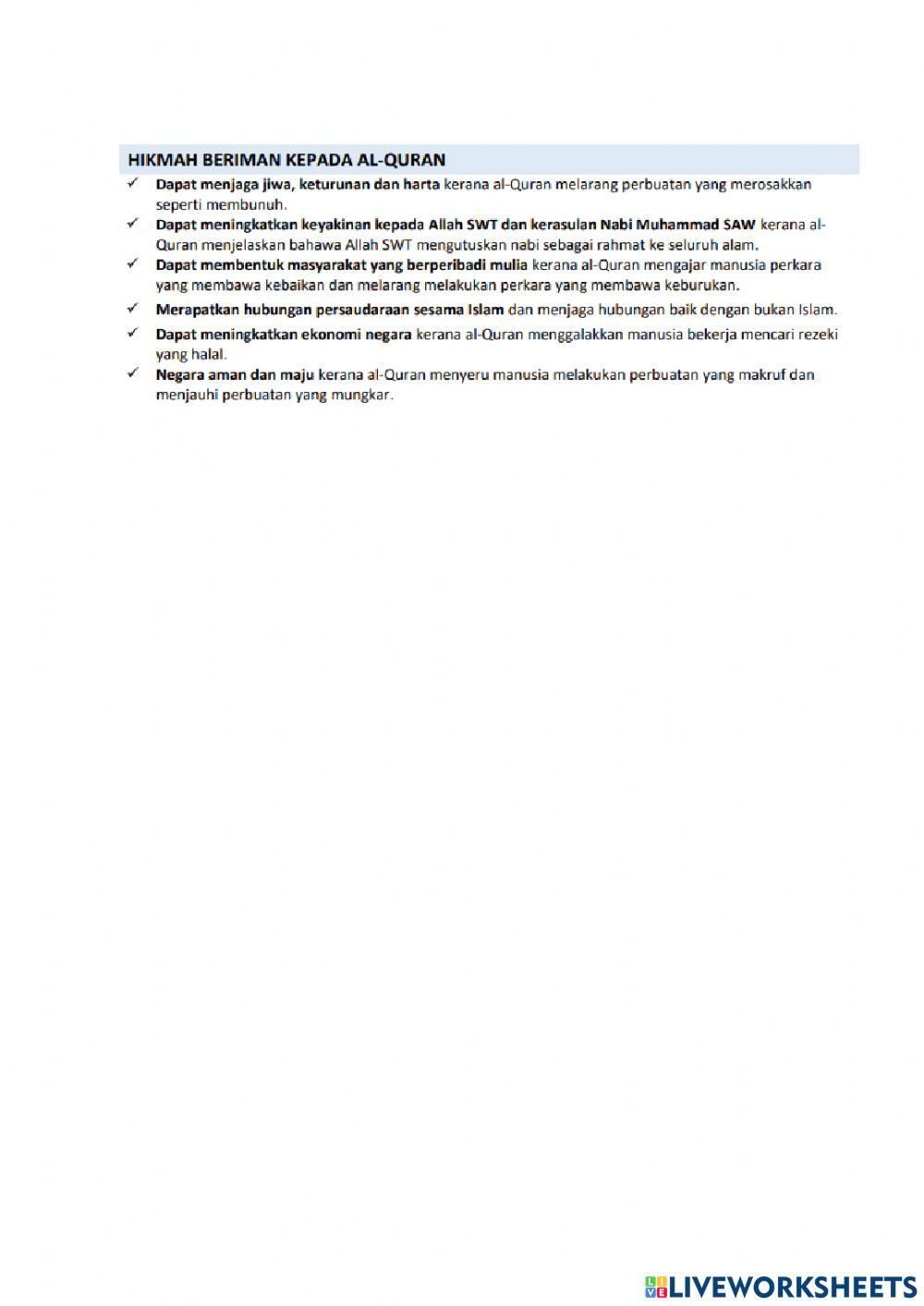 HIKMAH BERIMAN KEPADA AL-QURAN

✓ Dapat menjaga jiwa, keturunan dan harta kerana al-Quran melarang perbuatan yang merosakkan seperti membunuh.

✓ Dapat meningkatkan keyakinan kepada Allah SWT dan kerasulan Nabi Muhammad SAW kerana al-Quran menjelaskan bahawa Allah SWT mengutuskan nabi sebagai rahmat ke seluruh alam.

✓ Dapat membentuk masyarakat yang berperibadi mulia kerana al-Quran mengajar manusia perkara yang membawa kebaikan dan melarang melakukan perkara yang membawa keburukan.

✓ Merapatkan hubungan persaudaraan sesama Islam dan menjaga hubungan baik dengan bukan Islam.

✓ Dapat meningkatkan ekonomi negara kerana al-Quran menggalakkan manusia bekerja mencari rezeki yang halal.

✓ Negara aman dan maju kerana al-Quran menyeru manusia melakukan perbuatan yang makruf dan menjauhi perbuatan yang mungkar.

LIVEWORKSHEETS